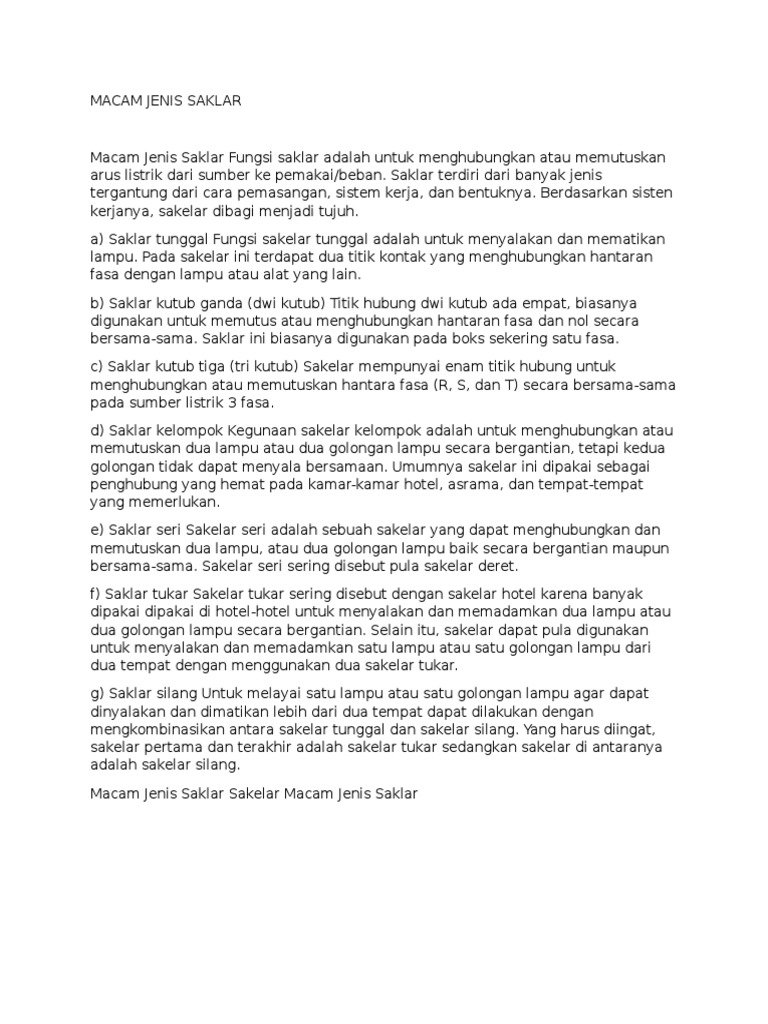 MACAM JENIS SAKLAR

Macam Jenis Saklar Fungsi saklar adalah untuk menghubungkan atau memutuskan arus listrik dari sumber ke pemakai/beban. Saklar terdiri dari banyak jenis tergantung dari cara pemasangan, sistem kerja, dan bentuknya. Berdasarkan sisten kerjanya, sakelar dibagi menjadi tujuh.

a) Saklar tunggal Fungsi sakelar tunggal adalah untuk menyalakan dan mematikan lampu. Pada sakelar ini terdapat dua titik kontak yang menghubungkan hantaran fasa dengan lampu atau alat yang lain.

b) Saklar kutub ganda (dwi kutub) Titik hubung dwi kutub ada empat, biasanya digunakan untuk memutus atau menghubungkan hantaran fasa dan nol secara bersama-sama. Saklar ini biasanya digunakan pada boks sekering satu fasa.

c) Saklar kutub tiga (tri kutub) Sakelar mempunyai enam titik hubung untuk menghubungkan atau memutuskan hantara fasa (R, S, dan T) secara bersama-sama pada sumber listrik 3 fasa.

d) Saklar kelompok Kegunaan sakelar kelompok adalah untuk menghubungkan atau memutuskan dua lampu atau dua golongan lampu secara bergantian, tetapi kedua golongan tidak dapat menyala bersamaan. Umumnya sakelar ini dipakai sebagai penghubung yang hemat pada kamar-kamar hotel, asrama, dan tempat-tempat yang memerlukan.

e) Saklar seri Sakelar seri adalah sebuah sakelar yang dapat menghubungkan dan memutuskan dua lampu, atau dua golongan lampu baik secara bergantian maupun bersama-sama. Sakelar seri sering disebut pula sakelar deret.

f) Saklar tukar Sakelar tukar sering disebut dengan sakelar hotel karena banyak dipakai dipakai di hotel-hotel untuk menyalakan dan memadamkan dua lampu atau dua golongan lampu secara bergantian. Selain itu, sakelar dapat pula digunakan untuk menyalakan dan memadamkan satu lampu atau satu golongan lampu dari dua tempat dengan menggunakan dua sakelar tukar.

g) Saklar silang Untuk melayai satu lampu atau satu golongan lampu agar dapat dinyalakan dan dimatikan lebih dari dua tempat dapat dilakukan dengan mengkombinasikan antara sakelar tunggal dan sakelar silang. Yang harus diingat, sakelar pertama dan terakhir adalah sakelar tukar sedangkan sakelar di antaranya adalah sakelar silang.

Macam Jenis Saklar Sakelar Macam Jenis Saklar